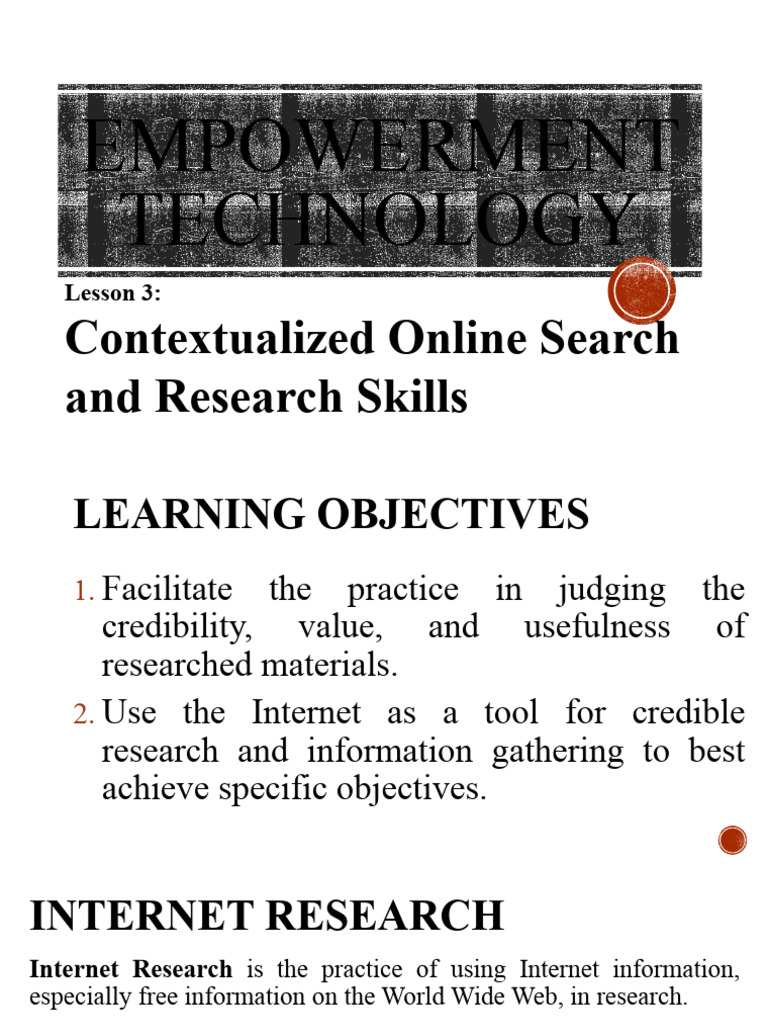 EMPOWERMENT TECHNOLOGY

Lesson 3:

Contextualized Online Search and Research Skills

LEARNING OBJECTIVES

1. Facilitate the practice in judging the credibility, value, and usefulness of researched materials.
2. Use the Internet as a tool for credible research and information gathering to best achieve specific objectives.

INTERNET RESEARCH

Internet Research is the practice of using Internet information, especially free information on the World Wide Web, in research.